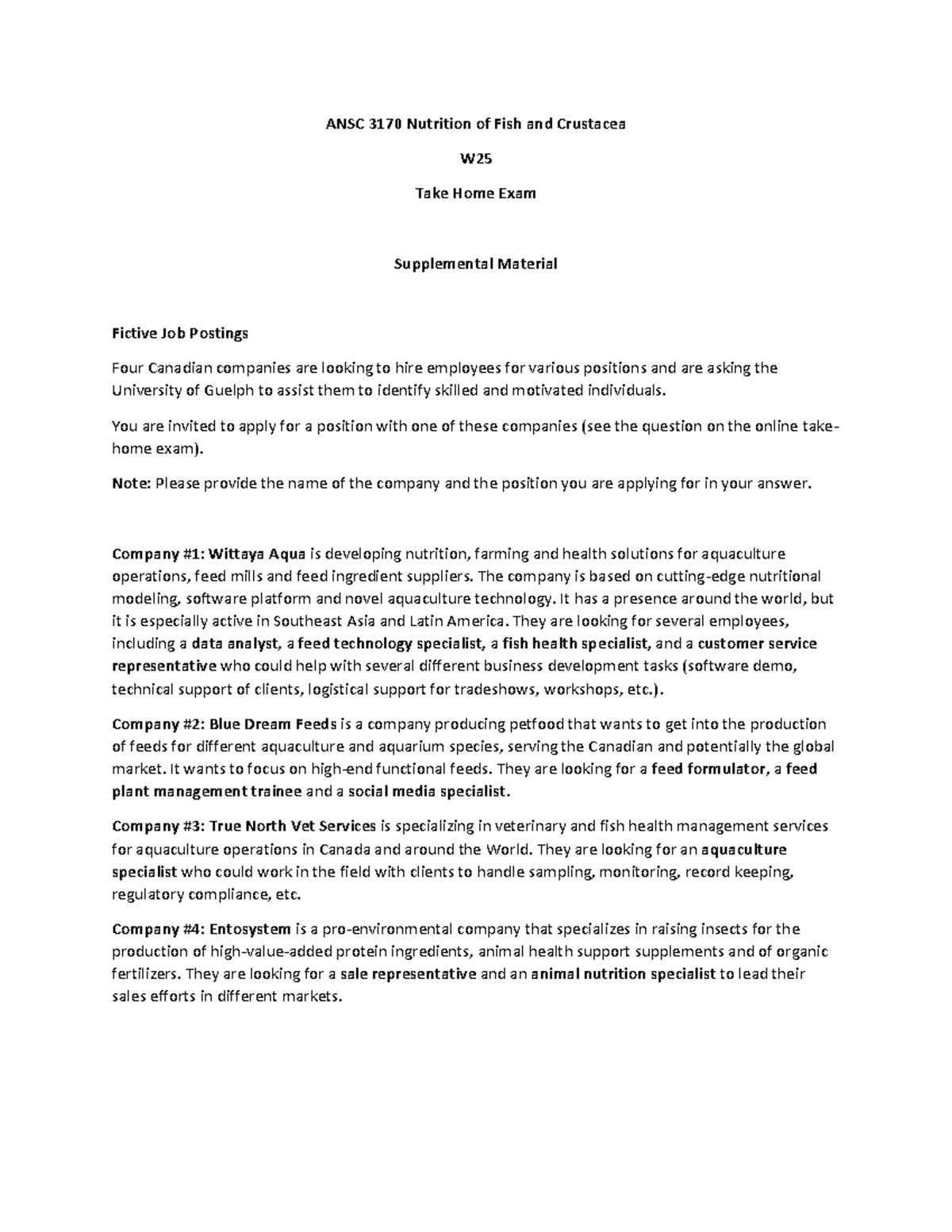 ANSC 3170 Nutrition of Fish and Crustacea

W25

Take Home Exam

Supplemental Material

Fictive Job Postings

Four Canadian companies are looking to hire employees for various positions and are asking the University of Guelph to assist them to identify skilled and motivated individuals.

You are invited to apply for a position with one of these companies (see the question on the online take-home exam).

Note: Please provide the name of the company and the position you are applying for in your answer.

Company #1: Wittaya Aqua is developing nutrition, farming and health solutions for aquaculture operations, feed mills and feed ingredient suppliers. The company is based on cutting-edge nutritional modeling, software platform and novel aquaculture technology. It has a presence around the world, but it is especially active in Southeast Asia and Latin America. They are looking for several employees, including a data analyst, a feed technology specialist, a fish health specialist, and a customer service representative who could help with several different business development tasks (software demo, technical support of clients, logistical support for tradeshows, workshops, etc.).

Company #2: Blue Dream Feeds is a company producing petfood that wants to get into the production of feeds for different aquaculture and aquarium species, serving the Canadian and potentially the global market. It wants to focus on high-end functional feeds. They are looking for a feed formulator, a feed plant management trainee and a social media specialist.

Company #3: True North Vet Services is specializing in veterinary and fish health management services for aquaculture operations in Canada and around the World. They are looking for an aquaculture specialist who could work in the field with clients to handle sampling, monitoring, record keeping, regulatory compliance, etc.

Company #4: Entosystem is a pro-environmental company that specializes in raising insects for the production of high-value-added protein ingredients, animal health support supplements and of organic fertilizers. They are looking for a sale representative and an animal nutrition specialist to lead their sales efforts in different markets.